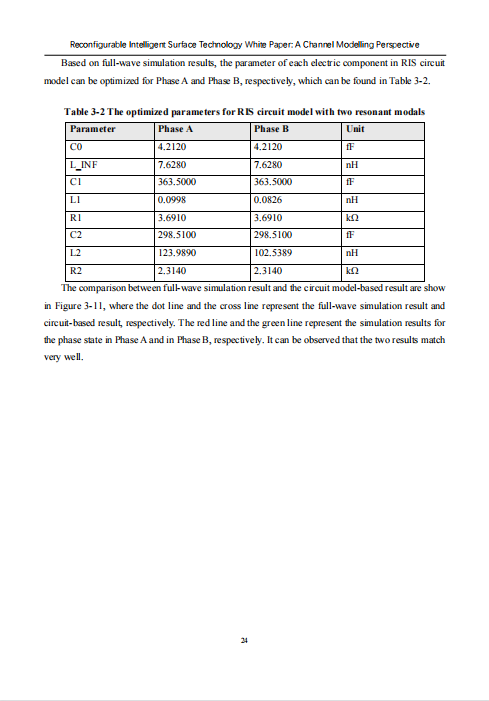 Reconfigurable Intelligent Surface Technology White Paper: A Channel Modelling Perspective

Based on full-wave simulation results, the parameter of each electric component in RIS circuit model can be optimized for Phase A and Phase B, respectively, which can be found in Table 3-2.

Table 3-2 The optimized parameters for RIS circuit model with two resonant modals

| Parameter | Phase A | Phase B | Unit |
|---|---|---|---|
| C0 | 4.2120 | 4.2120 | fF |
| L_INF | 7.6280 | 7.6280 | nH |
| C1 | 363.5000 | 363.5000 | fF |
| L1 | 0.0998 | 0.0826 | nH |
| R1 | 3.6910 | 3.6910 | kΩ |
| C2 | 298.5100 | 298.5100 | fF |
| L2 | 123.9890 | 102.5389 | nH |
| R2 | 2.3140 | 2.3140 | kΩ |

The comparison between full-wave simulation result and the circuit model-based result are show in Figure 3-11, where the dot line and the cross line represent the full-wave simulation result and circuit-based result, respectively. The red line and the green line represent the simulation results for the phase state in Phase A and in Phase B, respectively. It can be observed that the two results match very well.

24